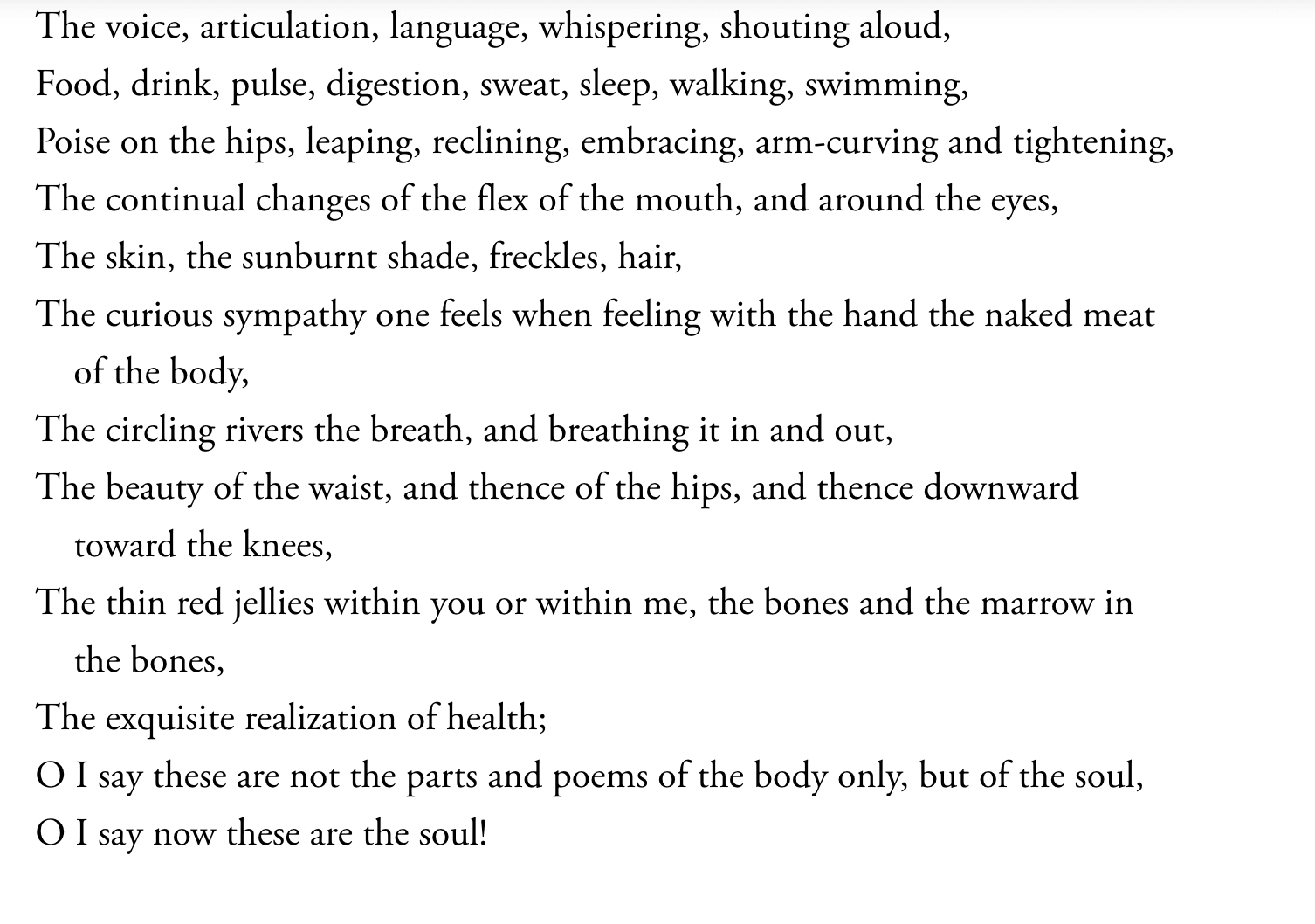 The voice, articulation, language, whispering, shouting aloud,
Food, drink, pulse, digestion, sweat, sleep, walking, swimming,
Poise on the hips, leaping, reclining, embracing, arm-curving and tightening,
The continual changes of the flex of the mouth, and around the eyes,
The skin, the sunburnt shade, freckles, hair,
The curious sympathy one feels when feeling with the hand the naked meat of the body,
The circling rivers the breath, and breathing it in and out,
The beauty of the waist, and thence of the hips, and thence downward toward the knees,
The thin red jellies within you or within me, the bones and the marrow in the bones,
The exquisite realization of health;
O I say these are not the parts and poems of the body only, but of the soul,
O I say now these are the soul!